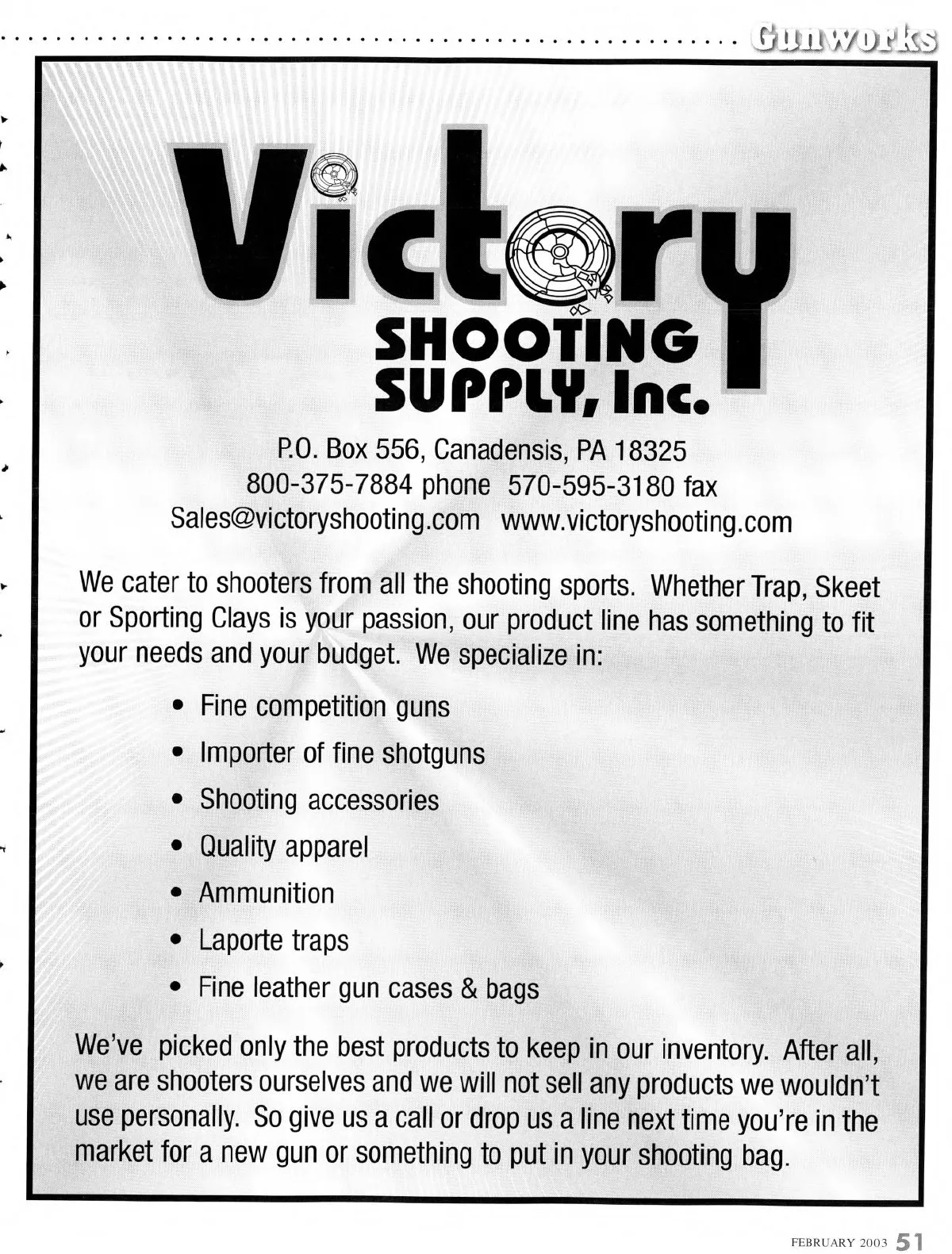 Gunworks

Victory
SHOOTING
SUPPLY, Inc.

P.O. Box 556, Canadensis, PA 18325
800-375-7884 phone 570-595-3180 fax
Sales@victoryshooting.com www.victoryshooting.com

We cater to shooters from all the shooting sports. Whether Trap, Skeet or Sporting Clays is your passion, our product line has something to fit your needs and your budget. We specialize in:

• Fine competition guns
• Importer of fine shotguns
• Shooting accessories
• Quality apparel
• Ammunition
• Laporte traps
• Fine leather gun cases & bags

We've picked only the best products to keep in our inventory. After all, we are shooters ourselves and we will not sell any products we wouldn't use personally. So give us a call or drop us a line next time you're in the market for a new gun or something to put in your shooting bag.

FEBRUARY 2003 51